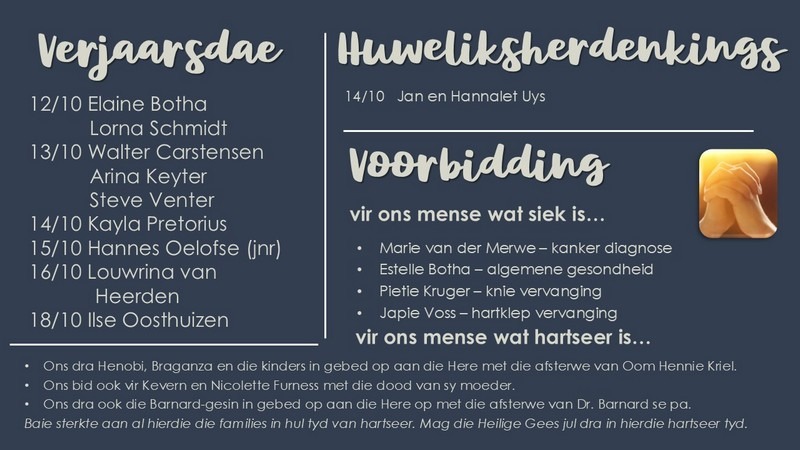 Verjaarsdae

12/10 Elaine Botha
Lorna Schmidt
13/10 Walter Carstensen
Arina Keyter
Steve Venter
14/10 Kayla Pretorius
15/10 Hannes Oelofse (jnr)
16/10 Louwrina van Heerden
18/10 Ilse Oosthuizen

Huweliksherdenkings

14/10 Jan en Hannalet Uys

Voorbidding

vir ons mense wat siek is…

• Marie van der Merwe – kanker diagnose
• Estelle Botha – algemene gesondheid
• Pietie Kruger – knie vervanging
• Japie Voss – hartklep vervanging

vir ons mense wat hartseer is…

• Ons dra Henobi, Braganza en die kinders in gebed op aan die Here met die afsterwe van Oom Hennie Kriel.
• Ons bid ook vir Kevern en Nicolette Furness met die dood van sy moeder.
• Ons dra ook die Barnard-gesin in gebed op aan die Here op met die afsterwe van Dr. Barnard se pa.

Baie sterkte aan al hierdie die families in hul tyd van hartseer. Mag die Heilige Gees jul dra in hierdie hartseer tyd.